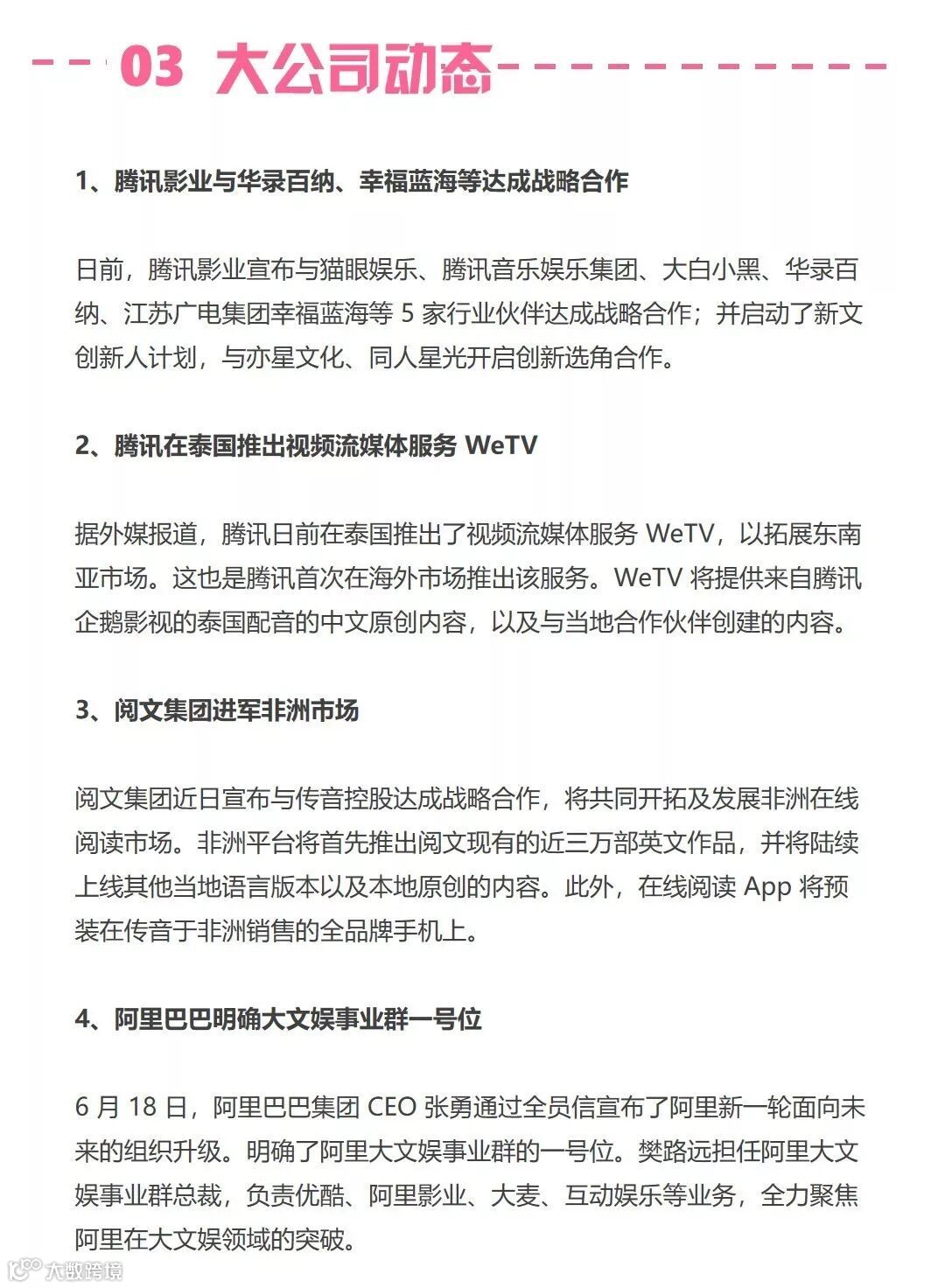 03 大公司动态

1、腾讯影业与华录百纳、幸福蓝海等达成战略合作

日前，腾讯影业宣布与猫眼娱乐、腾讯音乐娱乐集团、大白小黑、华录百纳、江苏广电集团幸福蓝海等 5 家行业伙伴达成战略合作；并启动了新文创新人计划，与亦星文化、同人星光开启创新选角合作。

2、腾讯在泰国推出视频流媒体服务 WeTV

据外媒报道，腾讯日前在泰国推出了视频流媒体服务 WeTV，以拓展东南亚市场。这也是腾讯首次在海外市场推出该服务。WeTV 将提供来自腾讯企鹅影视的泰国配音的中文原创内容，以及与当地合作伙伴创建的内容。

3、阅文集团进军非洲市场

阅文集团近日宣布与传音控股达成战略合作，将共同开拓及发展非洲在线阅读市场。非洲平台将首先推出阅文现有的近三万部英文作品，并将陆续上线其他当地语言版本以及本地原创的内容。此外，在线阅读 App 将预装在传音于非洲销售的全品牌手机上。

4、阿里巴巴明确大文娱事业群一号位

6 月 18 日，阿里巴巴集团 CEO 张勇通过全员信宣布了阿里新一轮面向未来的组织升级。明确了阿里大文娱事业群的一号位。樊路远担任阿里大文娱事业群总裁，负责优酷、阿里影业、大麦、互动娱乐等业务，全力聚焦阿里在大文娱领域的突破。

大数跨境